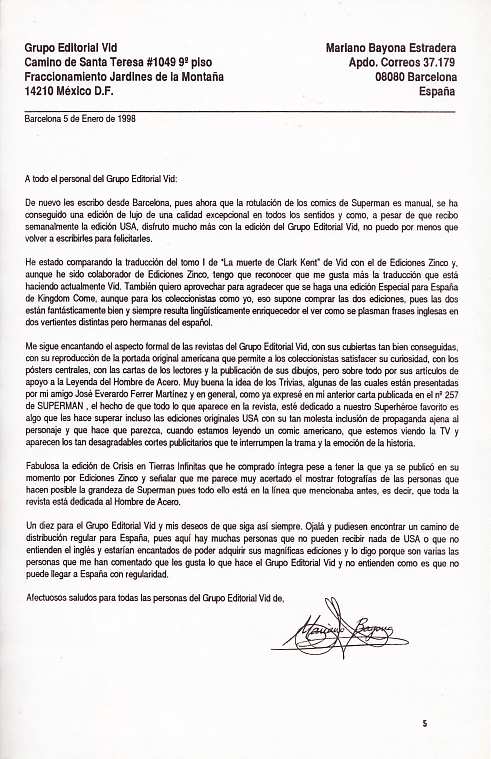 Grupo Editorial Vid
Camino de Santa Teresa #1049 9º piso
Fraccionamiento Jardines de la Montaña
14210 México D.F.

Mariano Bayona Estradera
Apdo. Correos 37.179
08080 Barcelona
España

Barcelona 5 de Enero de 1998

A todo el personal del Grupo Editorial Vid:

De nuevo les escribo desde Barcelona, pues ahora que la rotulación de los comics de Superman es manual, se ha conseguido una edición de lujo de una calidad excepcional en todos los sentidos y como, a pesar de que recibo semanalmente la edición USA, disfruto mucho más con la edición del Grupo Editorial Vid, no puedo por menos que volver a escribirles para felicitarles.

He estado comparando la traducción del tomo I de "La muerte de Clark Kent" de Vid con el de Ediciones Zinco y, aunque he sido colaborador de Ediciones Zinco, tengo que reconocer que me gusta más la traducción que está haciendo actualmente Vid. También quiero aprovechar para agradecer que se haga una edición Especial para España de Kingdom Come, aunque para los coleccionistas como yo, eso supone comprar las dos ediciones, pues las dos están fantásticamente bien y siempre resulta lingüísticamente enriquecedor el ver como se plasman frases inglesas en dos vertientes distintas pero hermanas del español.

Me sigue encantando el aspecto formal de las revistas del Grupo Editorial Vid, con sus cubiertas tan bien conseguidas, con su reproducción de la portada original americana que permite a los coleccionistas satisfacer su curiosidad, con los pósters centrales, con las cartas de los lectores y la publicación de sus dibujos, pero sobre todo por sus artículos de apoyo a la Leyenda del Hombre de Acero. Muy buena la idea de los Trivias, algunas de las cuales están presentadas por mi amigo José Everardo Ferrer Martínez y en general, como ya expresé en mi anterior carta publicada en el nº 257 de SUPERMAN , el hecho de que todo lo que aparece en la revista, esté dedicado a nuestro Superhéroe favorito es algo que les hace superar incluso las ediciones originales USA con su tan molesta inclusión de propaganda ajena al personaje y que hace que parezca, cuando estamos leyendo un comic americano, que estemos viendo la TV y aparecen los tan desagradables cortes publicitarios que te interrumpen la trama y la emoción de la historia.

Fabulosa la edición de Crisis en Tierras Infinitas que he comprado íntegra pese a tener la que ya se publicó en su momento por Ediciones Zinco y señalar que me parece muy acertado el mostrar fotografías de las personas que hacen posible la grandeza de Superman pues todo ello está en la línea que mencionaba antes, es decir, que toda la revista está dedicada al Hombre de Acero.

Un diez para el Grupo Editorial Vid y mis deseos de que siga así siempre. Ojalá y pudiesen encontrar un camino de distribución regular para España, pues aquí hay muchas personas que no pueden recibir nada de USA o que no entienden el inglés y estarían encantados de poder adquirir sus magníficas ediciones y lo digo porque son varias las personas que me han comentado que les gusta lo que hace el Grupo Editorial Vid y no entienden como es que no puede llegar a España con regularidad.

Afectuosos saludos para todas las personas del Grupo Editorial Vid de,

Mariano Bayona

5